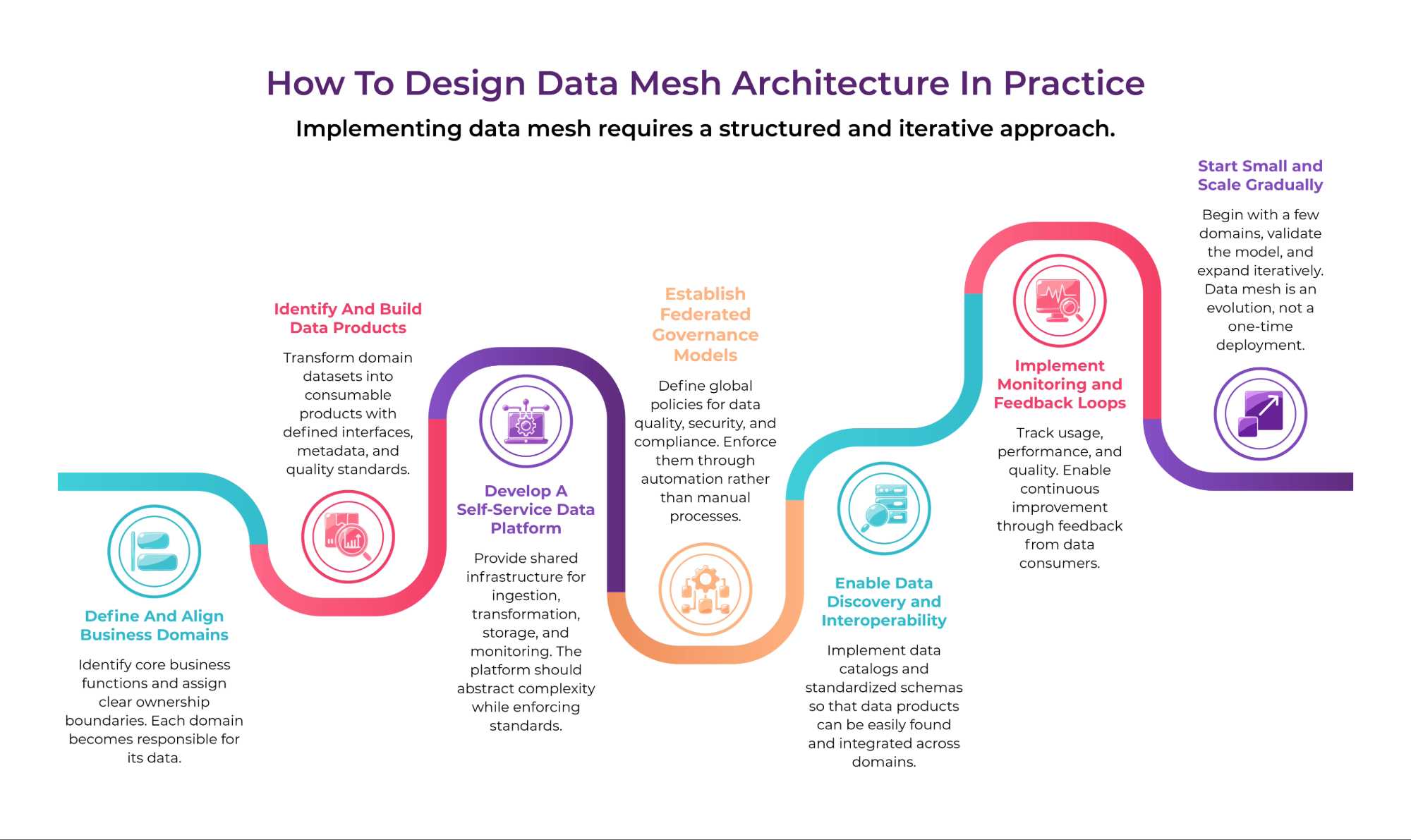 How To Design Data Mesh Architecture In Practice

Implementing data mesh requires a structured and iterative approach.

Define And Align Business Domains

Identify core business functions and assign clear ownership boundaries. Each domain becomes responsible for its data.

Identify And Build Data Products

Transform domain datasets into consumable products with defined interfaces, metadata, and quality standards.

Develop A Self-Service Data Platform

Provide shared infrastructure for ingestion, transformation, storage, and monitoring. The platform should abstract complexity while enforcing standards.

Establish Federated Governance Models

Define global policies for data quality, security, and compliance. Enforce them through automation rather than manual processes.

Enable Data Discovery and Interoperability

Implement data catalogs and standardized schemas so that data products can be easily found and integrated across domains.

Implement Monitoring and Feedback Loops

Track usage, performance, and quality. Enable continuous improvement through feedback from data consumers.

Start Small and Scale Gradually

Begin with a few domains, validate the model, and expand iteratively. Data mesh is an evolution, not a one-time deployment.